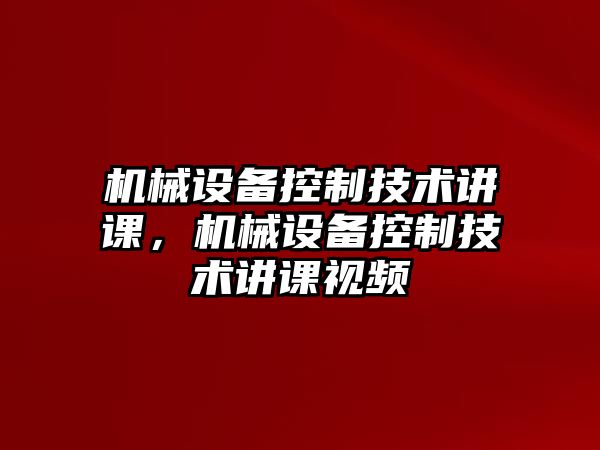 机械设备控制技术讲课，机械设备控制技术讲课视频